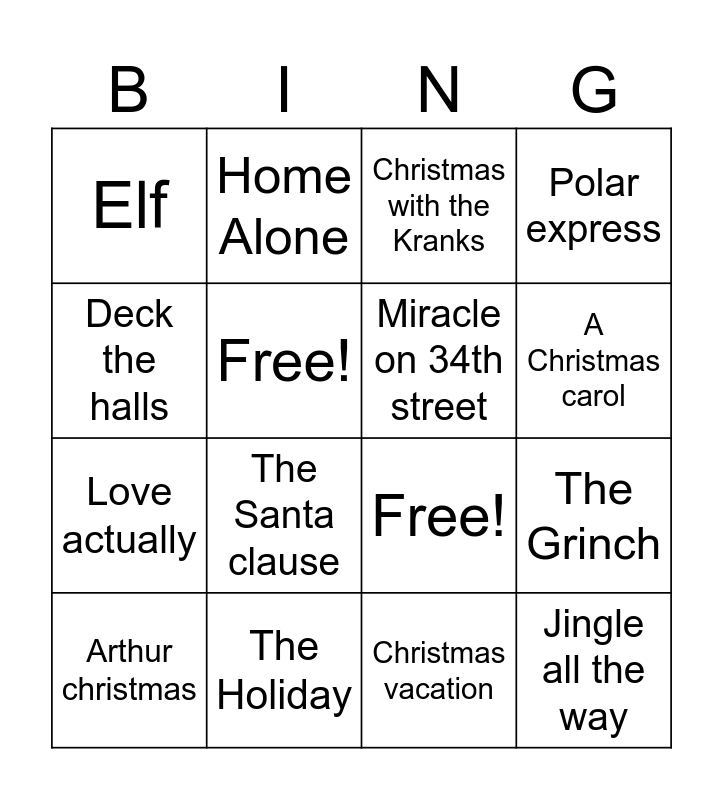 | B | I | N | G |
|---|---|---|---|
| Elf | Home Alone | Christmas with the Kranks | Polar express |
| Deck the halls | Free! | Miracle on 34th street | A Christmas carol |
| Love actually | The Santa clause | Free! | The Grinch |
| Arthur christmas | The Holiday | Christmas vacation | Jingle all the way |